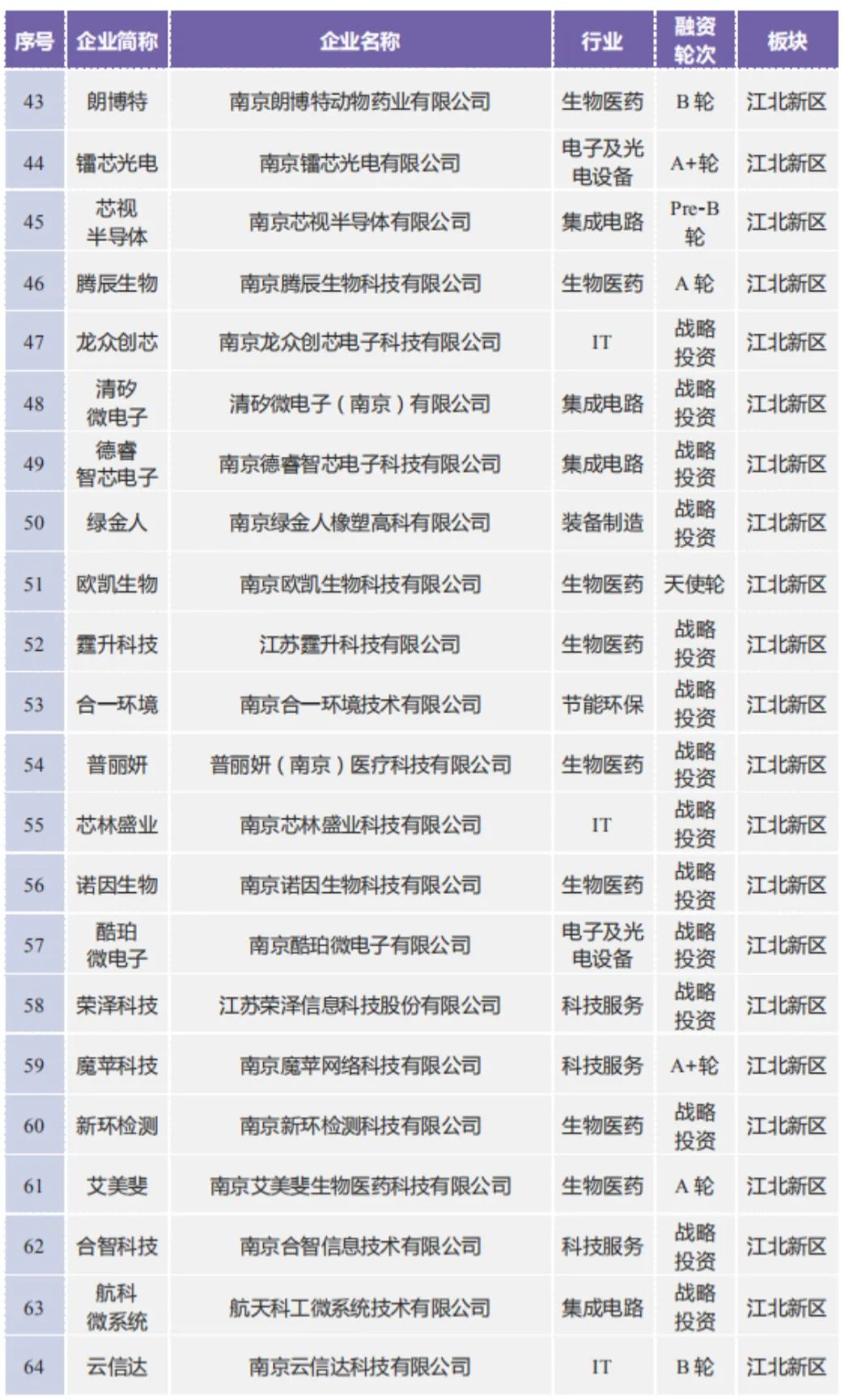 | 序号 | 企业简称 | 企业名称 | 行业 | 融资轮次 | 板块 |
|---|---|---|---|---|---|
| 43 | 朗博特 | 南京朗博特动物药业有限公司 | 生物医药 | B 轮 | 江北新区 |
| 44 | 镭芯光电 | 南京镭芯光电有限公司 | 电子及光电设备 | A+轮 | 江北新区 |
| 45 | 芯视半导体 | 南京芯视半导体有限公司 | 集成电路 | Pre-B 轮 | 江北新区 |
| 46 | 腾辰生物 | 南京腾辰生物科技有限公司 | 生物医药 | A 轮 | 江北新区 |
| 47 | 龙众创芯 | 南京龙众创芯电子科技有限公司 | IT | 战略投资 | 江北新区 |
| 48 | 清矽微电子 | 清矽微电子（南京）有限公司 | 集成电路 | 战略投资 | 江北新区 |
| 49 | 德睿智芯电子 | 南京德睿智芯电子科技有限公司 | 集成电路 | 战略投资 | 江北新区 |
| 50 | 绿金人 | 南京绿金人橡塑高科有限公司 | 装备制造 | 战略投资 | 江北新区 |
| 51 | 欧凯生物 | 南京欧凯生物科技有限公司 | 生物医药 | 天使轮 | 江北新区 |
| 52 | 霆升科技 | 江苏霆升科技有限公司 | 生物医药 | 战略投资 | 江北新区 |
| 53 | 合一环境 | 南京合一环境技术有限公司 | 节能环保 | 战略投资 | 江北新区 |
| 54 | 普丽妍 | 普丽妍（南京）医疗科技有限公司 | 生物医药 | 战略投资 | 江北新区 |
| 55 | 芯林盛业 | 南京芯林盛业科技有限公司 | IT | 战略投资 | 江北新区 |
| 56 | 诺因生物 | 南京诺因生物科技有限公司 | 生物医药 | 战略投资 | 江北新区 |
| 57 | 酷珀微电子 | 南京酷珀微电子有限公司 | 电子及光电设备 | 战略投资 | 江北新区 |
| 58 | 荣泽科技 | 江苏荣泽信息科技股份有限公司 | 科技服务 | 战略投资 | 江北新区 |
| 59 | 魔苹科技 | 南京魔苹网络科技有限公司 | 科技服务 | A+轮 | 江北新区 |
| 60 | 新环检测 | 南京新环检测科技有限公司 | 生物医药 | 战略投资 | 江北新区 |
| 61 | 艾美斐 | 南京艾美斐生物医药科技有限公司 | 生物医药 | A 轮 | 江北新区 |
| 62 | 合智科技 | 南京合智信息技术有限公司 | 科技服务 | 战略投资 | 江北新区 |
| 63 | 航科微系统 | 航天科工微系统技术有限公司 | 集成电路 | 战略投资 | 江北新区 |
| 64 | 云信达 | 南京云信达科技有限公司 | IT | B 轮 | 江北新区 |